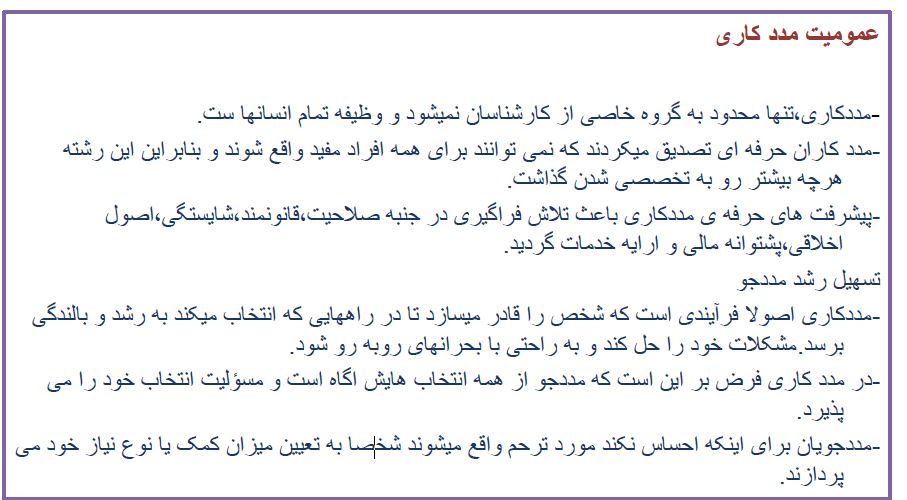 عمومیت مدد کاری

-مددکاری،تنها محدود به گروه خاصی از کارشناسان نمیشود و وظیفه تمام انسانها ست.

-مدد کاران حرفه ای تصدیق میکردند که نمی توانند برای همه افراد مفید واقع شوند و بنابراین این رشته هرچه بیشتر رو به تخصصی شدن گذاشت.

-پیشرفت های حرفه ی مددکاری باعث تلاش فراگیری در جنبه صلاحیت،قانونمند،شایستگی،اصول اخلاقی،پشتوانه مالی و ارایه خدمات گردید.

تسهیل رشد مددجو

-مددکاری اصولا فرآیندی است که شخص را قادر میسازد تا در راههایی که انتخاب میکند به رشد و بالندگی برسد.مشکلات خود را حل کند و به راحتی با بحرانهای روبه رو شود.

-در مدد کاری فرض بر این است که مددجو از همه انتخاب هایش اگاه است و مسؤلیت انتخاب خود را می پذیرد.

-مددجویان برای اینکه احساس نکند مورد ترحم واقع میشوند شخصا به تعیین میزان کمک یا نوع نیاز خود می پردازند.